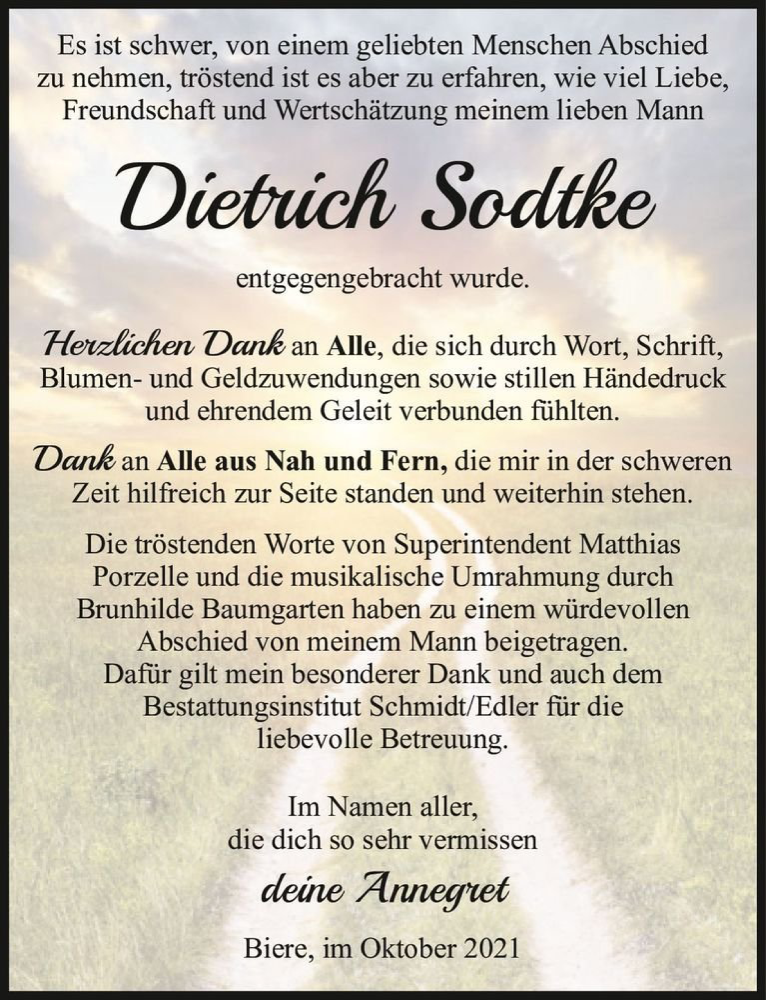 Es ist schwer, von einem geliebten Menschen Abschied zu nehmen, tröstend ist es aber zu erfahren, wie viel Liebe, Freundschaft und Wertschätzung meinem lieben Mann

Dietrich Sodtke

entgegengebracht wurde.

Herzlichen Dank an Alle, die sich durch Wort, Schrift, Blumen- und Geldzuwendungen sowie stillen Händedruck und ehrendem Geleit verbunden fühlten.

Dank an Alle aus Nah und Fern, die mir in der schweren Zeit hilfreich zur Seite standen und weiterhin stehen.

Die tröstenden Worte von Superintendent Matthias Porzelle und die musikalische Umrahmung durch Brunhilde Baumgarten haben zu einem würdevollen Abschied von meinem Mann beigetragen.
Dafür gilt mein besonderer Dank und auch dem Bestattungsinstitut Schmidt/Edler für die liebevolle Betreuung.

Im Namen aller,
die dich so sehr vermissen

deine Annegret

Biere, im Oktober 2021